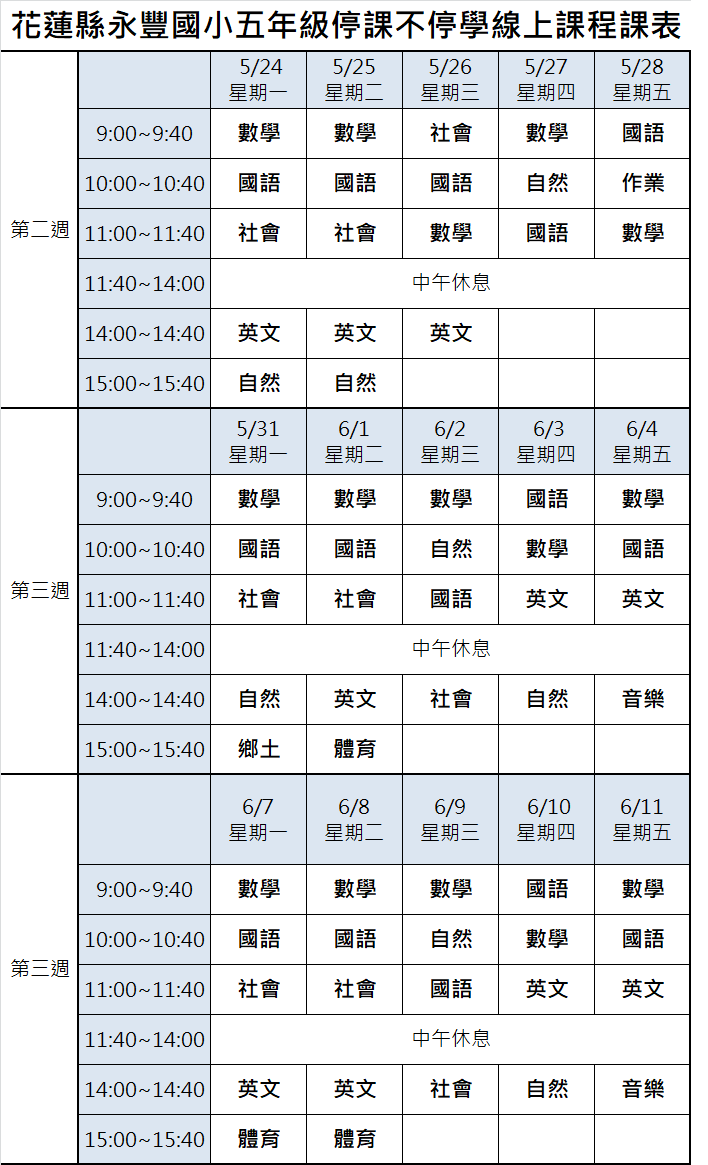 花蓮縣永豐國小五年級停課不停學線上課程課表

|  |  | 5/24 星期一 | 5/25 星期二 | 5/26 星期三 | 5/27 星期四 | 5/28 星期五 |
|---|---|---|---|---|---|---|
| 第二週 | 9:00~9:40 | 數學 | 數學 | 社會 | 數學 | 國語 |
|  | 10:00~10:40 | 國語 | 國語 | 國語 | 自然 | 作業 |
|  | 11:00~11:40 | 社會 | 社會 | 數學 | 國語 | 數學 |
|  | 11:40~14:00 | 中午休息 |  |  |  |  |
|  | 14:00~14:40 | 英文 | 英文 | 英文 |  |  |
|  | 15:00~15:40 | 自然 | 自然 |  |  |  |
| 第三週 |  | 5/31 星期一 | 6/1 星期二 | 6/2 星期三 | 6/3 星期四 | 6/4 星期五 |
|  | 9:00~9:40 | 數學 | 數學 | 數學 | 國語 | 數學 |
|  | 10:00~10:40 | 國語 | 國語 | 自然 | 數學 | 國語 |
|  | 11:00~11:40 | 社會 | 社會 | 國語 | 英文 | 英文 |
|  | 11:40~14:00 | 中午休息 |  |  |  |  |
|  | 14:00~14:40 | 自然 | 英文 | 社會 | 自然 | 音樂 |
|  | 15:00~15:40 | 鄉土 | 體育 |  |  |  |
| 第三週 |  | 6/7 星期一 | 6/8 星期二 | 6/9 星期三 | 6/10 星期四 | 6/11 星期五 |
|  | 9:00~9:40 | 數學 | 數學 | 數學 | 國語 | 數學 |
|  | 10:00~10:40 | 國語 | 國語 | 自然 | 數學 | 國語 |
|  | 11:00~11:40 | 社會 | 社會 | 國語 | 英文 | 英文 |
|  | 11:40~14:00 | 中午休息 |  |  |  |  |
|  | 14:00~14:40 | 英文 | 英文 | 社會 | 自然 | 音樂 |
|  | 15:00~15:40 | 體育 | 體育 |  |  |  |